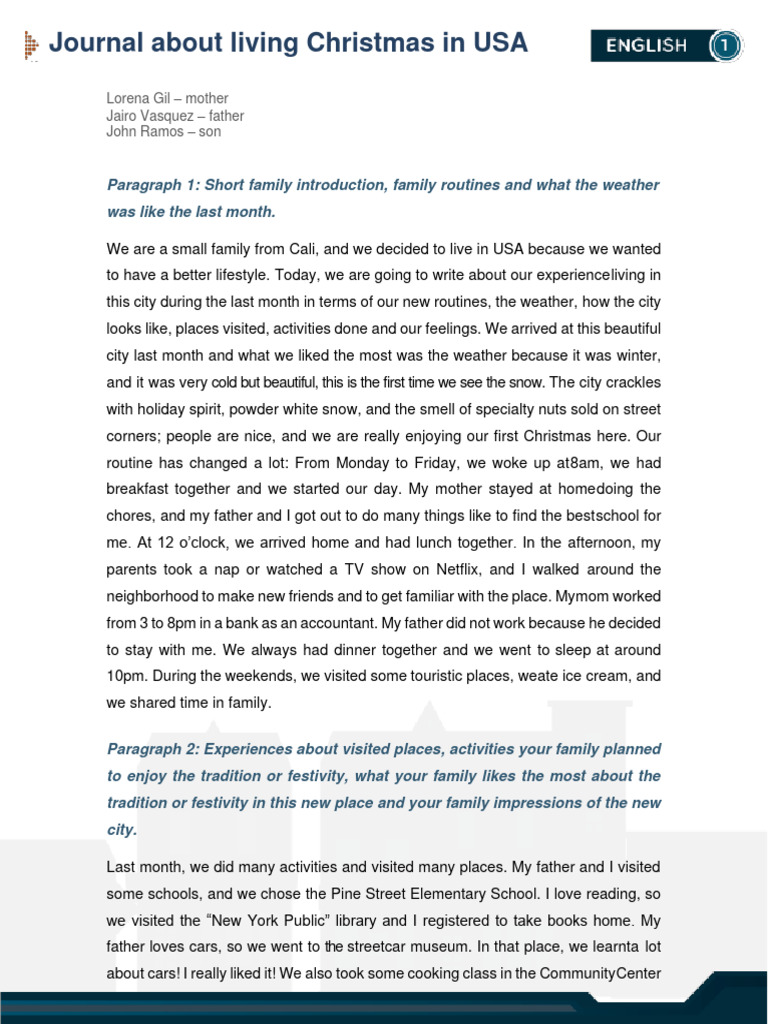 Journal about living Christmas in USA

ENGLISH 1

Lorena Gil – mother
Jairo Vasquez – father
John Ramos – son

Paragraph 1: Short family introduction, family routines and what the weather was like the last month.

We are a small family from Cali, and we decided to live in USA because we wanted to have a better lifestyle. Today, we are going to write about our experienceliving in this city during the last month in terms of our new routines, the weather, how the city looks like, places visited, activities done and our feelings. We arrived at this beautiful city last month and what we liked the most was the weather because it was winter, and it was very cold but beautiful, this is the first time we see the snow. The city crackles with holiday spirit, powder white snow, and the smell of specialty nuts sold on street corners; people are nice, and we are really enjoying our first Christmas here. Our routine has changed a lot: From Monday to Friday, we woke up at8am, we had breakfast together and we started our day. My mother stayed at homedoing the chores, and my father and I got out to do many things like to find the bestschool for me. At 12 o'clock, we arrived home and had lunch together. In the afternoon, my parents took a nap or watched a TV show on Netflix, and I walked around the neighborhood to make new friends and to get familiar with the place. Mymom worked from 3 to 8pm in a bank as an accountant. My father did not work because he decided to stay with me. We always had dinner together and we went to sleep at around 10pm. During the weekends, we visited some touristic places, weate ice cream, and we shared time in family.

Paragraph 2: Experiences about visited places, activities your family planned to enjoy the tradition or festivity, what your family likes the most about the tradition or festivity in this new place and your family impressions of the new city.

Last month, we did many activities and visited many places. My father and I visited some schools, and we chose the Pine Street Elementary School. I love reading, so we visited the "New York Public" library and I registered to take books home. My father loves cars, so we went to the streetcar museum. In that place, we learnta lot about cars! I really liked it! We also took some cooking class in the CommunityCenter